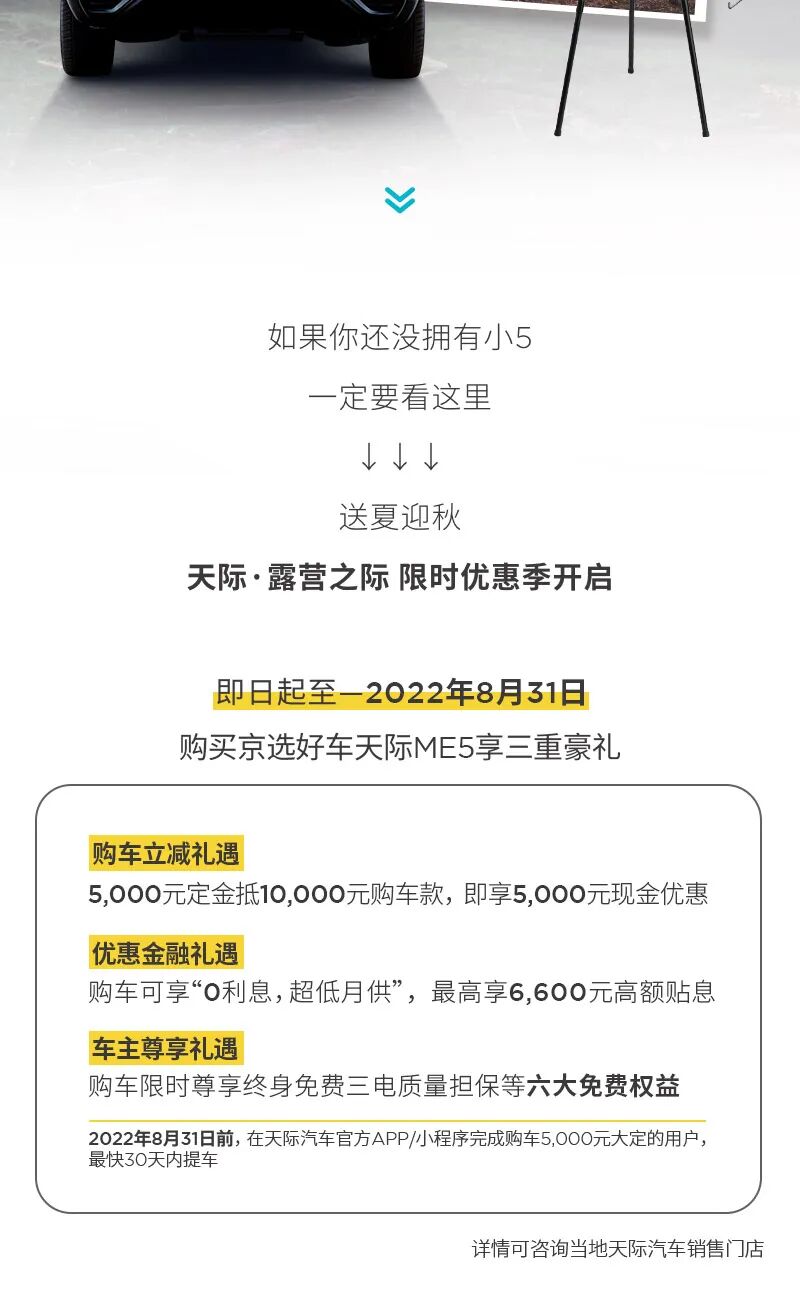 如果你还没拥有小5

一定要看这里

↓↓↓

送夏迎秋

天际·露营之际 限时优惠季开启

即日起至—2022年8月31日

购买京选好车天际ME5享三重豪礼

购车立减礼遇

5,000元定金抵10,000元购车款，即享5,000元现金优惠

优惠金融礼遇

购车可享“0利息，超低月供”，最高享6,600元高额贴息

车主尊享礼遇

购车限时尊享终身免费三电质量担保等六大免费权益

2022年8月31日前，在天际汽车官方APP/小程序完成购车5,000元大定的用户，最快30天内提车

详情可咨询当地天际汽车销售门店